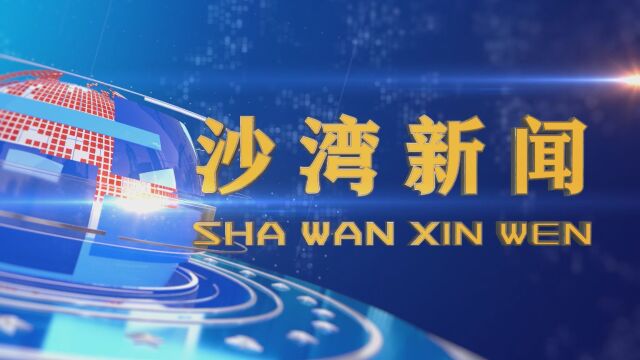 沙湾新闻
SHA WAN XIN WEN